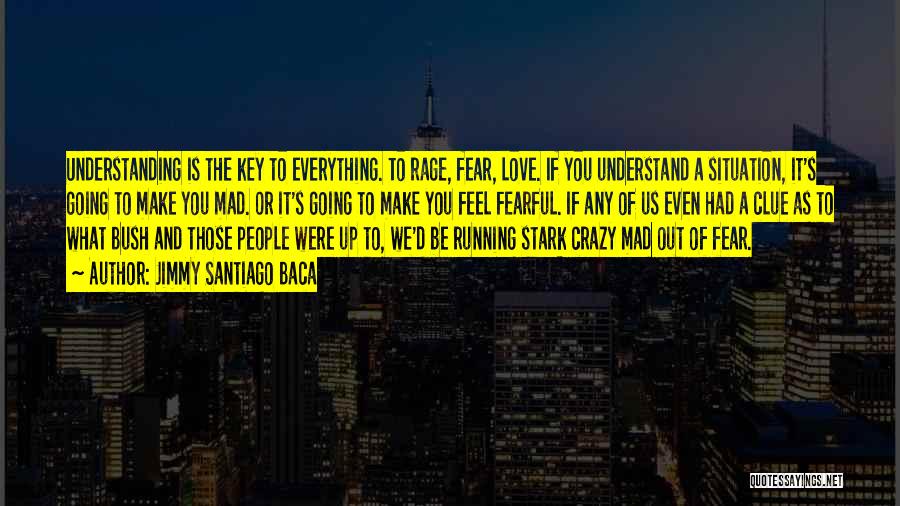 UNDERSTANDING IS THE KEY TO EVERYTHING. TO RAGE, FEAR, LOVE. IF YOU UNDERSTAND A SITUATION, IT'S GOING TO MAKE YOU MAD. OR IT'S GOING TO MAKE YOU FEEL FEARFUL. IF ANY OF US EVEN HAD A CLUE AS TO WHAT BUSH AND THOSE PEOPLE WERE UP TO, WE'D BE RUNNING STARK CRAZY MAD OUT OF FEAR.
~ AUTHOR: JIMMY SANTIAGO BACA

QUOTESSAYINGS.NET